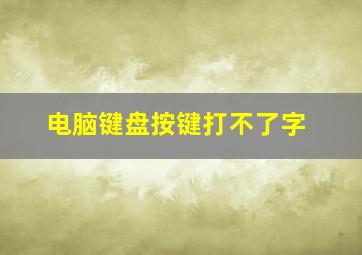 电脑键盘按键打不了字